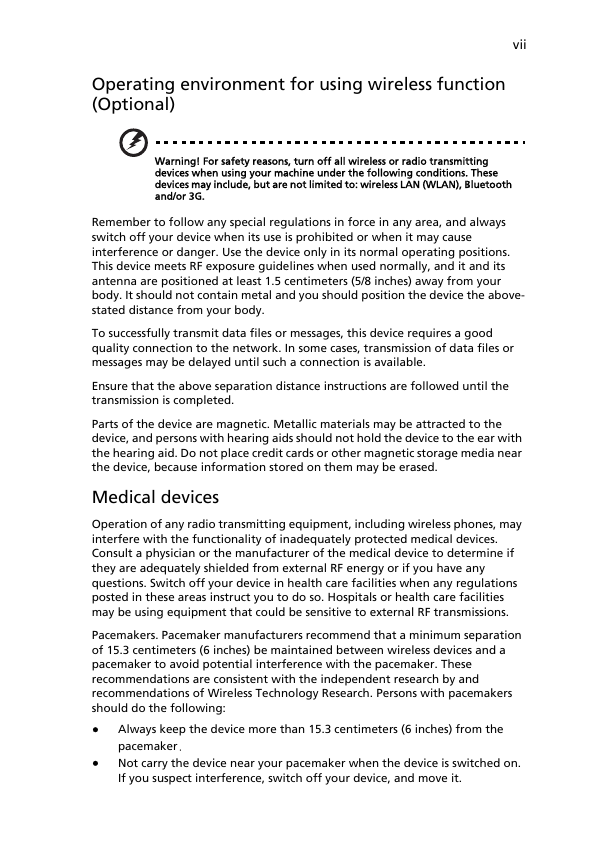 vii

Operating environment for using wireless function (Optional)

Warning! For safety reasons, turn off all wireless or radio transmitting devices when using your machine under the following conditions. These devices may include, but are not limited to: wireless LAN (WLAN), Bluetooth and/or 3G.

Remember to follow any special regulations in force in any area, and always switch off your device when its use is prohibited or when it may cause interference or danger. Use the device only in its normal operating positions. This device meets RF exposure guidelines when used normally, and it and its antenna are positioned at least 1.5 centimeters (5/8 inches) away from your body. It should not contain metal and you should position the device the above-stated distance from your body.

To successfully transmit data files or messages, this device requires a good quality connection to the network. In some cases, transmission of data files or messages may be delayed until such a connection is available.

Ensure that the above separation distance instructions are followed until the transmission is completed.

Parts of the device are magnetic. Metallic materials may be attracted to the device, and persons with hearing aids should not hold the device to the ear with the hearing aid. Do not place credit cards or other magnetic storage media near the device, because information stored on them may be erased.

Medical devices

Operation of any radio transmitting equipment, including wireless phones, may interfere with the functionality of inadequately protected medical devices. Consult a physician or the manufacturer of the medical device to determine if they are adequately shielded from external RF energy or if you have any questions. Switch off your device in health care facilities when any regulations posted in these areas instruct you to do so. Hospitals or health care facilities may be using equipment that could be sensitive to external RF transmissions.

Pacemakers. Pacemaker manufacturers recommend that a minimum separation of 15.3 centimeters (6 inches) be maintained between wireless devices and a pacemaker to avoid potential interference with the pacemaker. These recommendations are consistent with the independent research by and recommendations of Wireless Technology Research. Persons with pacemakers should do the following:

• Always keep the device more than 15.3 centimeters (6 inches) from the pacemaker.
• Not carry the device near your pacemaker when the device is switched on. If you suspect interference, switch off your device, and move it.